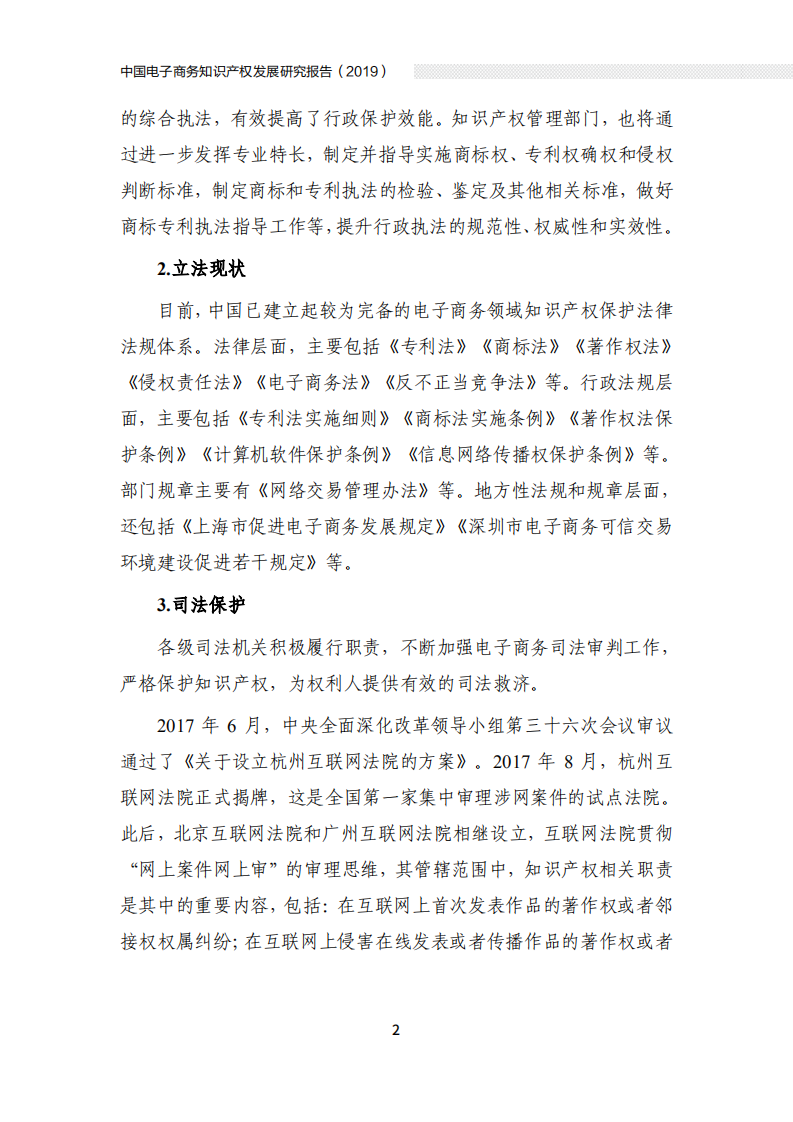 中国电子商务知识产权发展研究报告（2019）

的综合执法，有效提高了行政保护效能。知识产权管理部门，也将通过进一步发挥专业特长，制定并指导实施商标权、专利权确权和侵权判断标准，制定商标和专利执法的检验、鉴定及其他相关标准，做好商标专利执法指导工作等，提升行政执法的规范性、权威性和实效性。

2.立法现状

目前，中国已建立起较为完备的电子商务领域知识产权保护法律法规体系。法律层面，主要包括《专利法》《商标法》《著作权法》《侵权责任法》《电子商务法》《反不正当竞争法》等。行政法规层面，主要包括《专利法实施细则》《商标法实施条例》《著作权法保护条例》《计算机软件保护条例》《信息网络传播权保护条例》等。部门规章主要有《网络交易管理办法》等。地方性法规和规章层面，还包括《上海市促进电子商务发展规定》《深圳市电子商务可信交易环境建设促进若干规定》等。

3.司法保护

各级司法机关积极履行职责，不断加强电子商务司法审判工作，严格保护知识产权，为权利人提供有效的司法救济。

2017 年 6 月，中央全面深化改革领导小组第三十六次会议审议通过了《关于设立杭州互联网法院的方案》。2017 年 8 月，杭州互联网法院正式揭牌，这是全国第一家集中审理涉网案件的试点法院。此后，北京互联网法院和广州互联网法院相继设立，互联网法院贯彻“网上案件网上审”的审理思维，其管辖范围中，知识产权相关职责是其中的重要内容，包括：在互联网上首次发表作品的著作权或者邻接权权属纠纷；在互联网上侵害在线发表或者传播作品的著作权或者

2